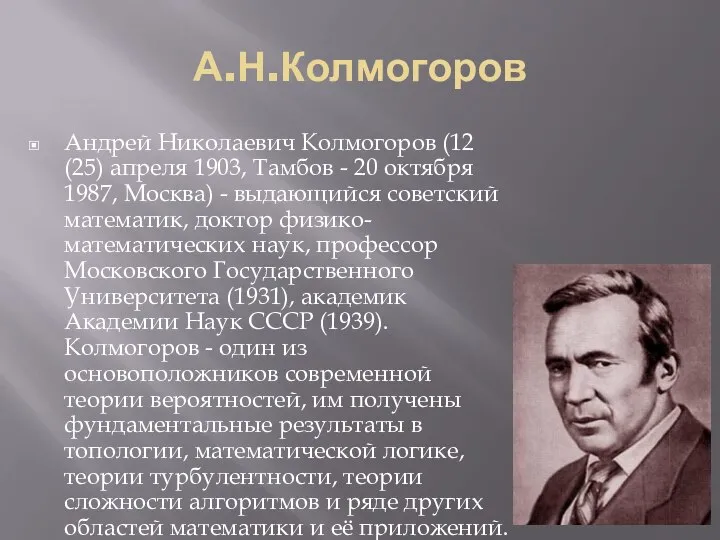 А.Н.Колмогоров

Андрей Николаевич Колмогоров (12 (25) апреля 1903, Тамбов - 20 октября 1987, Москва) - выдающийся советский математик, доктор физико-математических наук, профессор Московского Государственного Университета (1931), академик Академии Наук СССР (1939). Колмогоров - один из основоположников современной теории вероятностей, им получены фундаментальные результаты в топологии, математической логике, теории турбулентности, теории сложности алгоритмов и ряде других областей математики и её приложений.